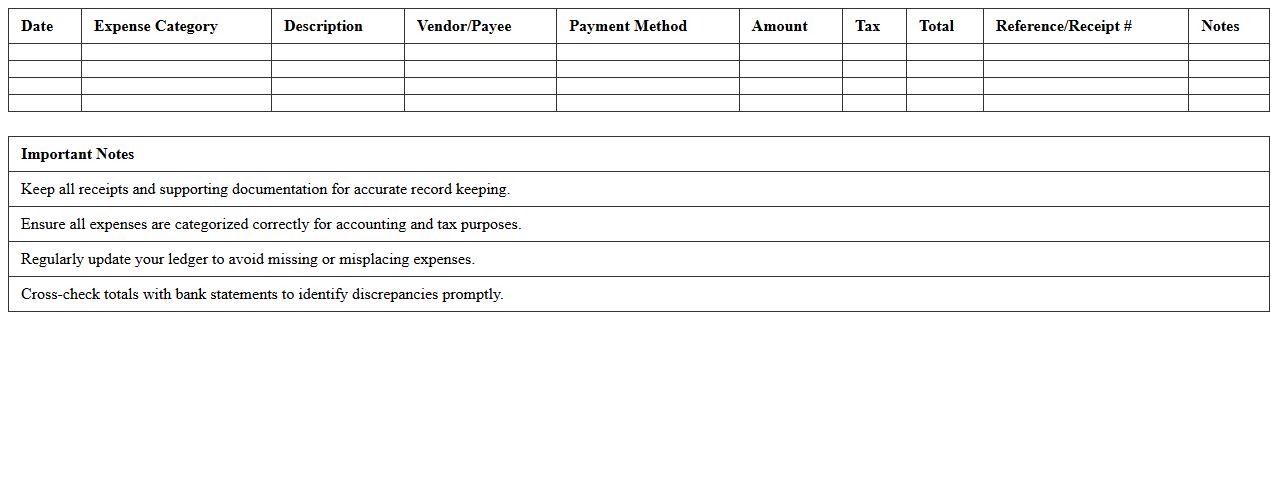 | Date | Expense Category | Description | Vendor/Payee | Payment Method | Amount | Tax | Total | Reference/Receipt # | Notes |
|---|---|---|---|---|---|---|---|---|---|
| | | | | | | | | | |
| | | | | | | | | | |
| | | | | | | | | | |
| | | | | | | | | | |

| Important Notes |
|---|
| Keep all receipts and supporting documentation for accurate record keeping. |
| Ensure all expenses are categorized correctly for accounting and tax purposes. |
| Regularly update your ledger to avoid missing or misplacing expenses. |
| Cross-check totals with bank statements to identify discrepancies promptly. |